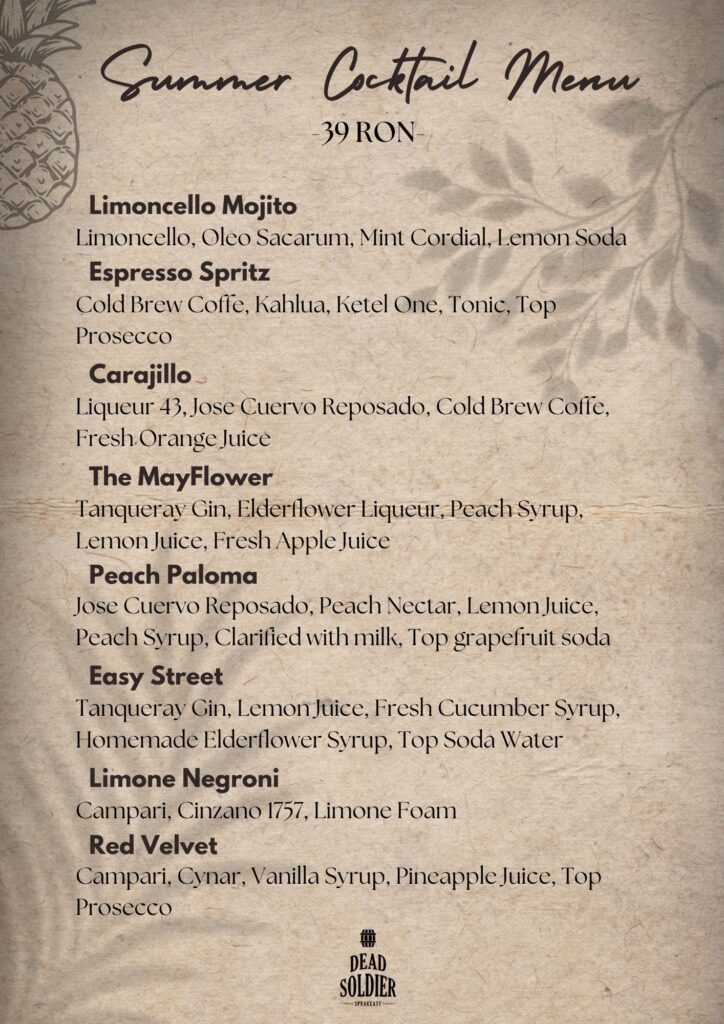 Summer Cocktail Menu

-39 RON-

Limoncello Mojito
Limoncello, Oleo Sacarum, Mint Cordial, Lemon Soda

Espresso Spritz
Cold Brew Coffe, Kahlua, Ketel One, Tonic, Top Prosecco

Carajillo
Liqueur 43, Jose Cuervo Reposado, Cold Brew Coffe, Fresh Orange Juice

The MayFlower
Tanqueray Gin, Elderflower Liqueur, Peach Syrup, Lemon Juice, Fresh Apple Juice

Peach Paloma
Jose Cuervo Reposado, Peach Nectar, Lemon Juice, Peach Syrup, Clarified with milk, Top grapefruit soda

Easy Street
Tanqueray Gin, Lemon Juice, Fresh Cucumber Syrup, Homemade Elderflower Syrup, Top Soda Water

Limone Negroni
Campari, Cinzano 1757, Limone Foam

Red Velvet
Campari, Cynar, Vanilla Syrup, Pineapple Juice, Top Prosecco

DEAD SOLDIER
SPEAKEASY